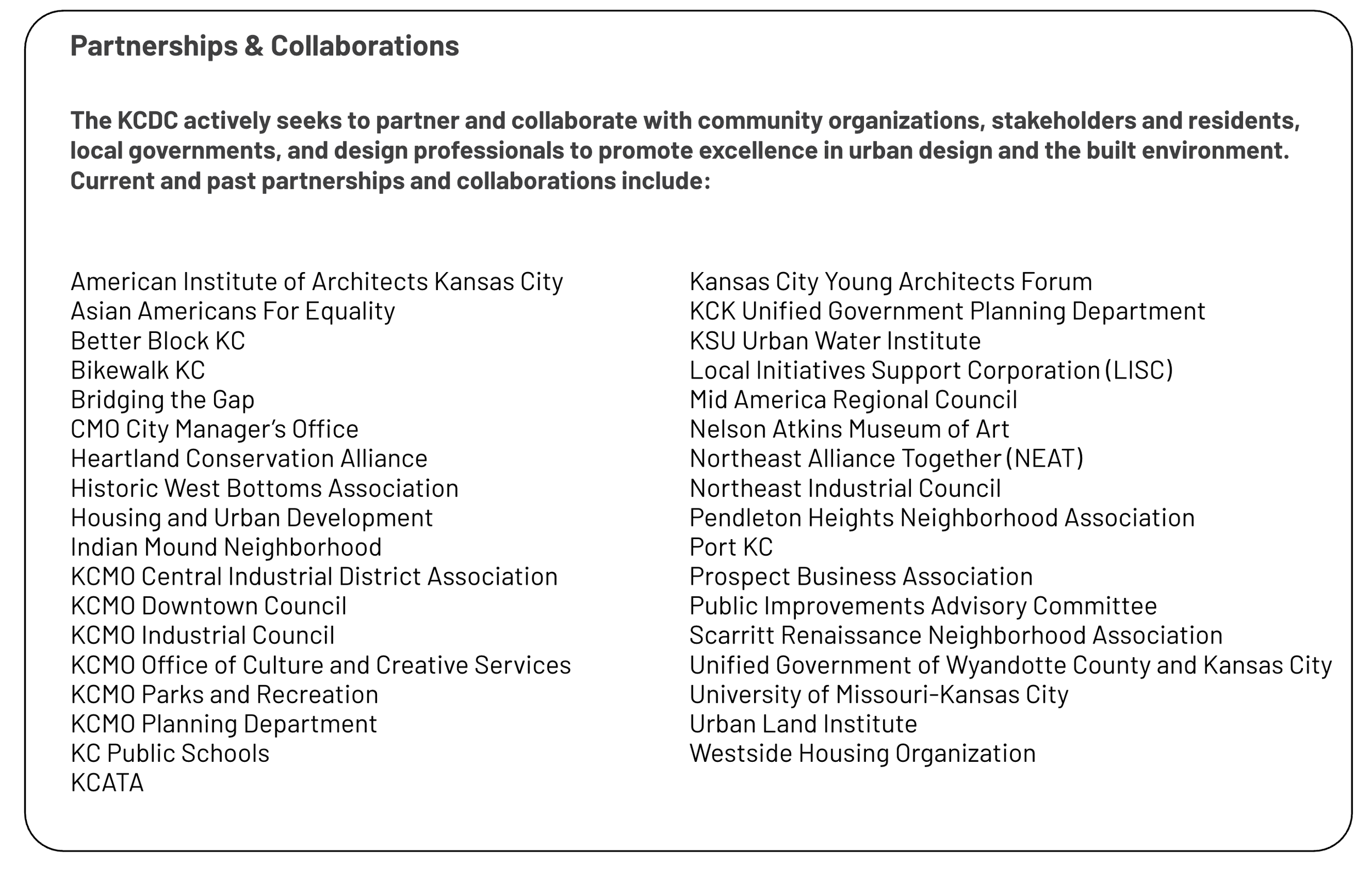 Partnerships & Collaborations

The KCDC actively seeks to partner and collaborate with community organizations, stakeholders and residents, local governments, and design professionals to promote excellence in urban design and the built environment. Current and past partnerships and collaborations include:

American Institute of Architects Kansas City
Asian Americans For Equality
Better Block KC
Bikewalk KC
Bridging the Gap
CMO City Manager's Office
Heartland Conservation Alliance
Historic West Bottoms Association
Housing and Urban Development
Indian Mound Neighborhood
KCMO Central Industrial District Association
KCMO Downtown Council
KCMO Industrial Council
KCMO Office of Culture and Creative Services
KCMO Parks and Recreation
KCMO Planning Department
KC Public Schools
KCATA

Kansas City Young Architects Forum
KCK Unified Government Planning Department
KSU Urban Water Institute
Local Initiatives Support Corporation (LISC)
Mid America Regional Council
Nelson Atkins Museum of Art
Northeast Alliance Together (NEAT)
Northeast Industrial Council
Pendleton Heights Neighborhood Association
Port KC
Prospect Business Association
Public Improvements Advisory Committee
Scarritt Renaissance Neighborhood Association
Unified Government of Wyandotte County and Kansas City
University of Missouri-Kansas City
Urban Land Institute
Westside Housing Organization